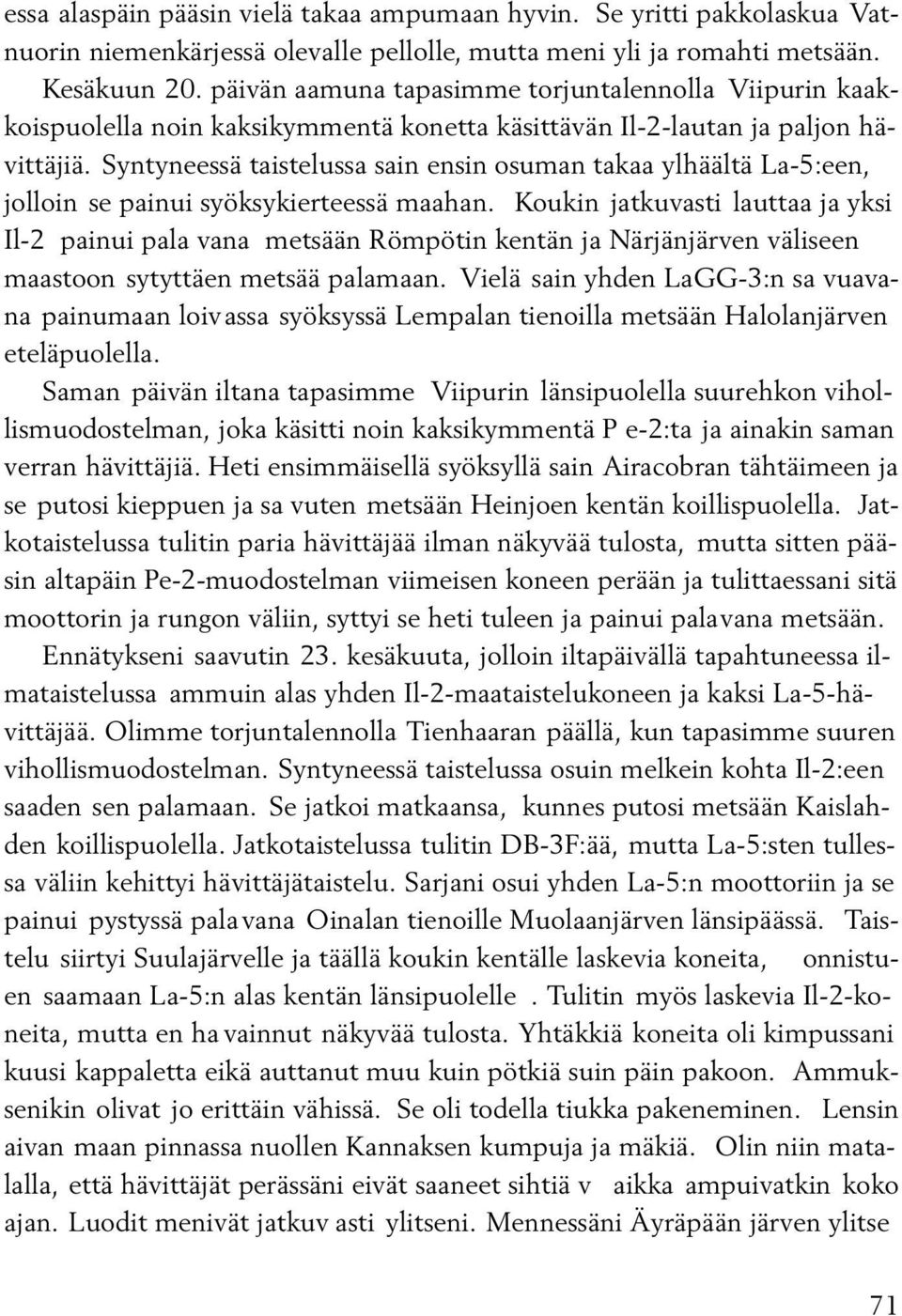 essa alaspäin pääsin vielä takaa ampumaan hyvin. Se yritti pakkolaskua Vatnuorin niemenkärjessä olevalle pellolle, mutta meni yli ja romahti metsään.

Kesäkuun 20. päivän aamuna tapasimme torjuntalennolla Viipurin kaakkoispuolella noin kaksikymmentä konetta käsittävän Il-2-lautan ja paljon hävittäjiä. Syntyneessä taistelussa sain ensin osuman takaa ylhäältä La-5:een, jolloin se painui syöksykierteessä maahan. Koukin jatkuvasti lauttaa ja yksi Il-2 painui pala vana metsään Römpötin kentän ja Närjänjärven väliseen maastoon sytyttäen metsää palamaan. Vielä sain yhden LaGG-3:n sa vuavana painumaan loiv assa syöksyssä Lempalan tienoilla metsään Halolanjärven eteläpuolella.

Saman päivän iltana tapasimme Viipurin länsipuolella suurehkon vihollismuodostelman, joka käsitti noin kaksikymmentä P e-2:ta ja ainakin saman verran hävittäjiä. Heti ensimmäisellä syöksyllä sain Airacobran tähtäimeen ja se putosi kieppuen ja sa vuten metsään Heinjoen kentän koillispuolella. Jatkotaistelussa tulitin paria hävittäjää ilman näkyvää tulosta, mutta sitten pääsin altapäin Pe-2-muodostelman viimeisen koneen perään ja tulittaessani sitä moottorin ja rungon väliin, syttyi se heti tuleen ja painui pala vana metsään.

Ennätykseni saavutin 23. kesäkuuta, jolloin iltapäivällä tapahtuneessa ilmataistelussa ammuin alas yhden Il-2-maataistelukoneen ja kaksi La-5-hävittäjää. Olimme torjuntalennolla Tienhaaran päällä, kun tapasimme suuren vihollismuodostelman. Syntyneessä taistelussa osuin melkein kohta Il-2:een saaden sen palamaan. Se jatkoi matkaansa, kunnes putosi metsään Kaislahden koillispuolella. Jatkotaistelussa tulitin DB-3F:ää, mutta La-5:sten tullessa väliin kehittyi hävittäjätaistelu. Sarjani osui yhden La-5:n moottoriin ja se painui pystyssä pala vana Oinalan tienoille Muolaanjärven länsipäässä. Taistelu siirtyi Suulajärvelle ja täällä koukin kentälle laskevia koneita, onnistuen saamaan La-5:n alas kentän länsipuolelle . Tulitin myös laskevia Il-2-koneita, mutta en ha vainnut näkyvää tulosta. Yhtäkkiä koneita oli kimpussani kuusi kappaletta eikä auttanut muu kuin pötkiä suin päin pakoon. Ammuksenikin olivat jo erittäin vähissä. Se oli todella tiukka pakeneminen. Lensin aivan maan pinnassa nuollen Kannaksen kumpuja ja mäkiä. Olin niin matalalla, että hävittäjät perässäni eivät saaneet sihtiä v aikka ampuivatkin koko ajan. Luodit menivät jatkuv asti ylitseni. Mennessäni Äyräpään järven ylitse

71